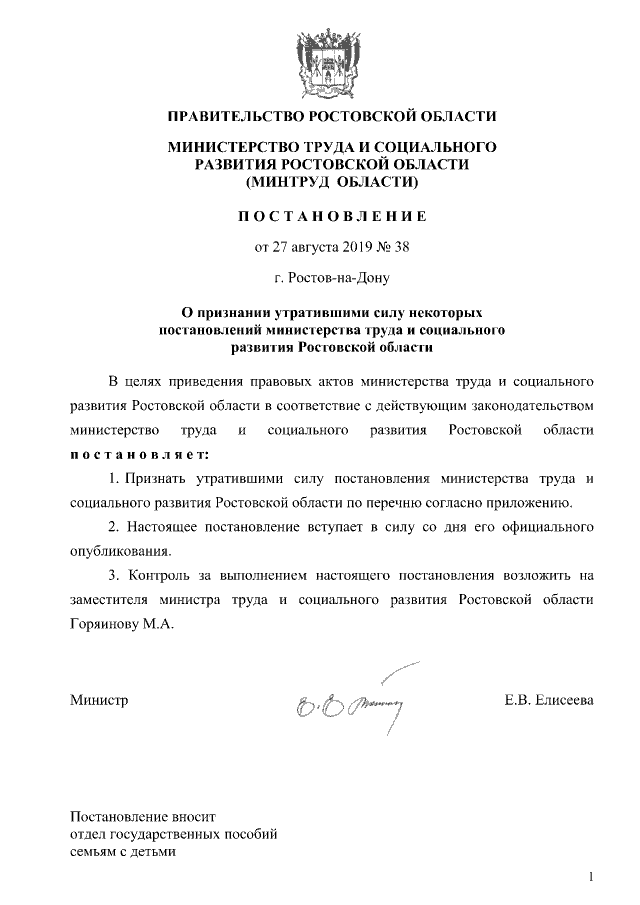 ПРАВИТЕЛЬСТВО РОСТОВСКОЙ ОБЛАСТИ

МИНИСТЕРСТВО ТРУДА И СОЦИАЛЬНОГО РАЗВИТИЯ РОСТОВСКОЙ ОБЛАСТИ (МИНТРУД ОБЛАСТИ)

ПОСТАНОВЛЕНИЕ

от 27 августа 2019 № 38

г. Ростов-на-Дону

О признании утратившими силу некоторых постановлений министерства труда и социального развития Ростовской области

В целях приведения правовых актов министерства труда и социального развития Ростовской области в соответствие с действующим законодательством министерство труда и социального развития Ростовской области постановляет:

1. Признать утратившими силу постановления министерства труда и социального развития Ростовской области по перечню согласно приложению.

2. Настоящее постановление вступает в силу со дня его официального опубликования.

3. Контроль за выполнением настоящего постановления возложить на заместителя министра труда и социального развития Ростовской области Горяинову М.А.

Министр

Е.В. Елисеева

Постановление вносит
отдел государственных пособий
семьям с детьми

1